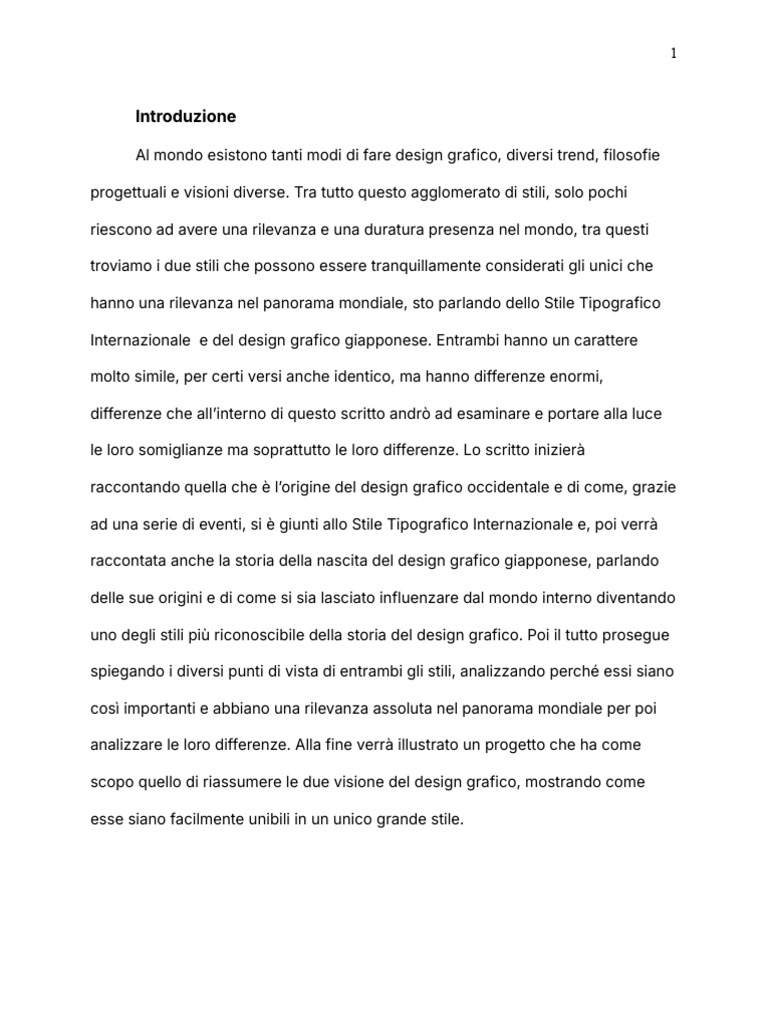 1

Introduzione

Al mondo esistono tanti modi di fare design grafico, diversi trend, filosofie progettuali e visioni diverse. Tra tutto questo agglomerato di stili, solo pochi riescono ad avere una rilevanza e una duratura presenza nel mondo, tra questi troviamo i due stili che possono essere tranquillamente considerati gli unici che hanno una rilevanza nel panorama mondiale, sto parlando dello Stile Tipografico Internazionale  e del design grafico giapponese. Entrambi hanno un carattere molto simile, per certi versi anche identico, ma hanno differenze enormi, differenze che all'interno di questo scritto andrò ad esaminare e portare alla luce le loro somiglianze ma soprattutto le loro differenze. Lo scritto inizierà raccontando quella che è l'origine del design grafico occidentale e di come, grazie ad una serie di eventi, si è giunti allo Stile Tipografico Internazionale e, poi verrà raccontata anche la storia della nascita del design grafico giapponese, parlando delle sue origini e di come si sia lasciato influenzare dal mondo interno diventando uno degli stili più riconoscibile della storia del design grafico. Poi il tutto prosegue spiegando i diversi punti di vista di entrambi gli stili, analizzando perché essi siano così importanti e abbiano una rilevanza assoluta nel panorama mondiale per poi analizzare le loro differenze. Alla fine verrà illustrato un progetto che ha come scopo quello di riassumere le due visione del design grafico, mostrando come esse siano facilmente unibili in un unico grande stile.